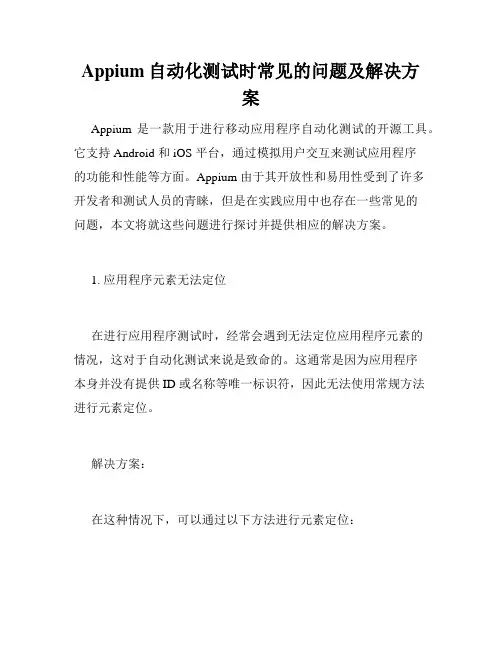 Appium 自动化测试时常见的问题及解决方案

Appium 是一款用于进行移动应用程序自动化测试的开源工具。它支持 Android 和 iOS 平台，通过模拟用户交互来测试应用程序的功能和性能等方面。Appium 由于其开放性和易用性受到了许多开发者和测试人员的青睐，但是在实践应用中也存在一些常见的问题，本文将就这些问题进行探讨并提供相应的解决方案。

1. 应用程序元素无法定位

在进行应用程序测试时，经常会遇到无法定位应用程序元素的情况，这对于自动化测试来说是致命的。这通常是因为应用程序本身并没有提供 ID 或名称等唯一标识符，因此无法使用常规方法进行元素定位。

解决方案：

在这种情况下，可以通过以下方法进行元素定位：